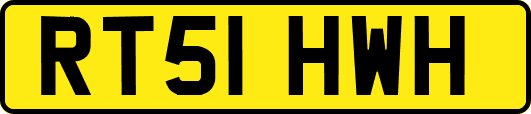 RT51 HWH